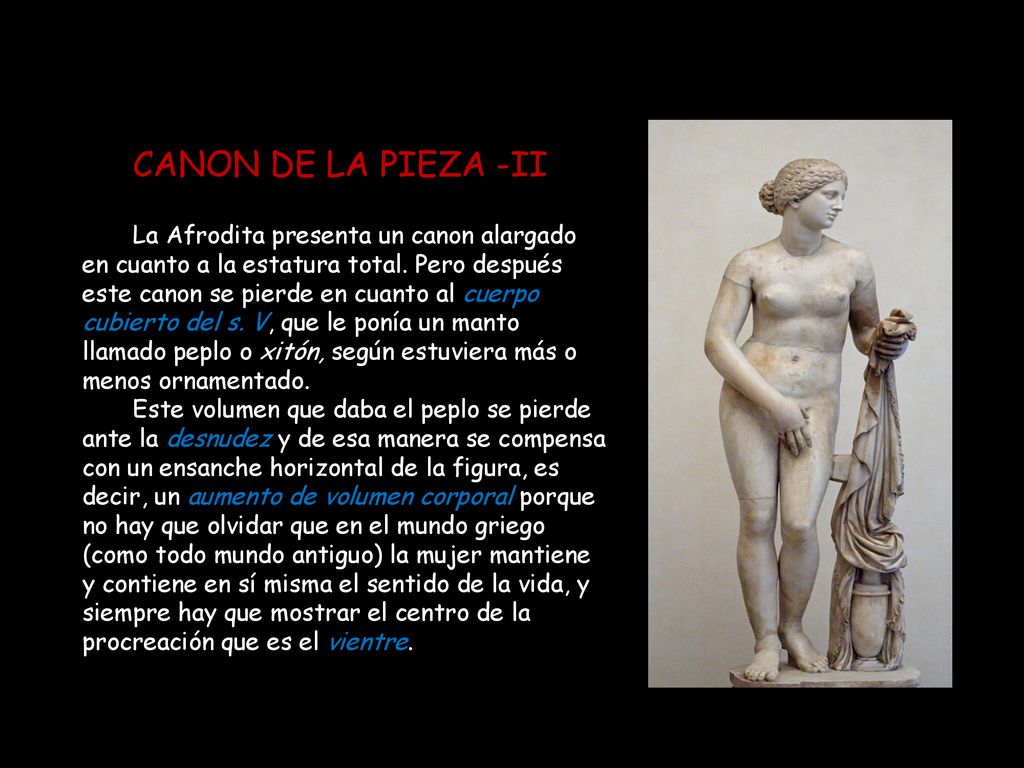 CANON DE LA PIEZA -II

La Afrodita presenta un canon alargado en cuanto a la estatura total. Pero después este canon se pierde en cuanto al cuerpo cubierto del s. V, que le ponía un manto llamado peplo o xitón, según estuviera más o menos ornamentado.

Este volumen que daba el peplo se pierde ante la desnudez y de esa manera se compensa con un ensanche horizontal de la figura, es decir, un aumento de volumen corporal porque no hay que olvidar que en el mundo griego (como todo mundo antiguo) la mujer mantiene y contiene en sí misma el sentido de la vida, y siempre hay que mostrar el centro de la procreación que es el vientre.